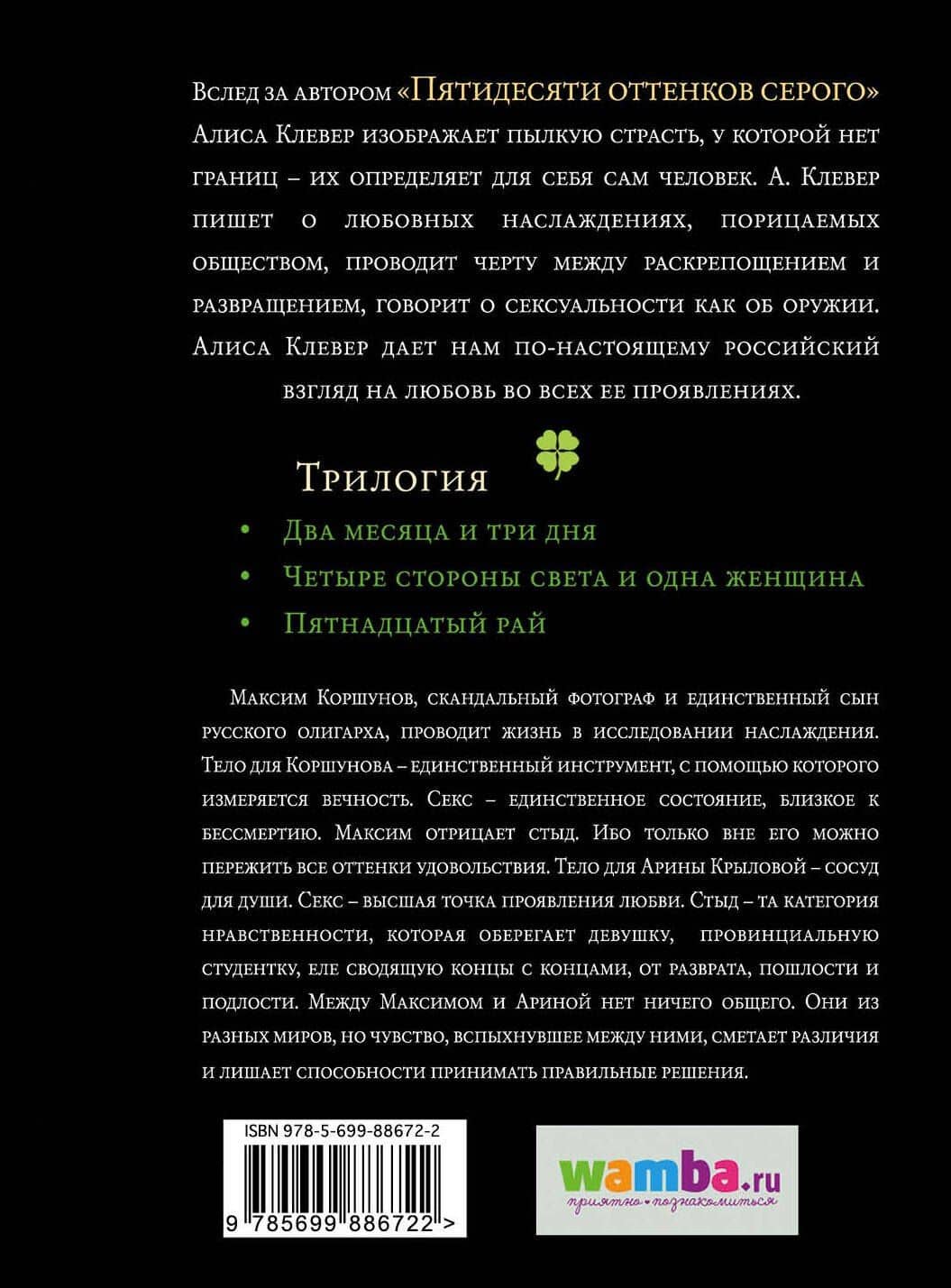 Вслед за автором «Пятидесяти оттенков серого» Алиса Клевер изображает пылкую страсть, у которой нет границ – их определяет для себя сам человек. А. Клевер пишет о любовных наслаждениях, порицаемых обществом, проводит черту между раскрепощением и развращением, говорит о сексуальности как об оружии. Алиса Клевер дает нам по-настоящему российский взгляд на любовь во всех ее проявлениях.

Трилогия

• Два месяца и три дня
• Четыре стороны света и одна женщина
• Пятнадцатый рай

Максим Коршунов, скандальный фотограф и единственный сын русского олигарха, проводит жизнь в исследовании наслаждения. Тело для Коршунова – единственный инструмент, с помощью которого измеряется вечность. Секс – единственное состояние, близкое к бессмертию. Максим отрицает стыд. Ибо только вне его можно пережить все оттенки удовольствия. Тело для Арины Крыловой – сосуд для души. Секс – высшая точка проявления любви. Стыд – та категория нравственности, которая оберегает девушку, провинциальную студентку, еле сводящую концы с концами, от разврата, пошлости и подлости. Между Максимом и Ариной нет ничего общего. Они из разных миров, но чувство, вспыхнувшее между ними, сметает различия и лишает способности принимать правильные решения.

ISBN 978-5-699-88672-2

9 785699 886722 >

wamba.ru
приятно познакомиться